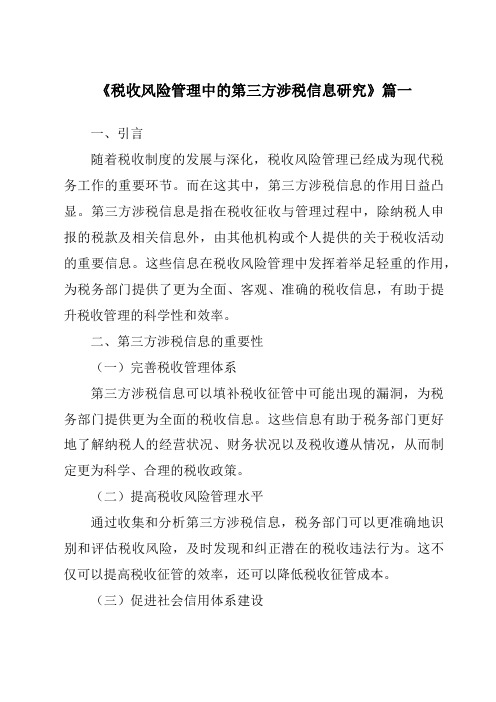 《税收风险管理中的第三方涉税信息研究》篇一

一、引言

随着税收制度的发展与深化，税收风险管理已经成为现代税务工作的重要环节。而在这其中，第三方涉税信息的作用日益凸显。第三方涉税信息是指在税收征收与管理过程中，除纳税人申报的税款及相关信息外，由其他机构或个人提供的关于税收活动的重要信息。这些信息在税收风险管理中发挥着举足轻重的作用，为税务部门提供了更为全面、客观、准确的税收信息，有助于提升税收管理的科学性和效率。

二、第三方涉税信息的重要性

（一）完善税收管理体系

第三方涉税信息可以填补税收征管中可能出现的漏洞，为税务部门提供更为全面的税收信息。这些信息有助于税务部门更好地了解纳税人的经营状况、财务状况以及税收遵从情况，从而制定更为科学、合理的税收政策。

（二）提高税收风险管理水平

通过收集和分析第三方涉税信息，税务部门可以更准确地识别和评估税收风险，及时发现和纠正潜在的税收违法行为。这不仅可以提高税收征管的效率，还可以降低税收征管成本。

（三）促进社会信用体系建设